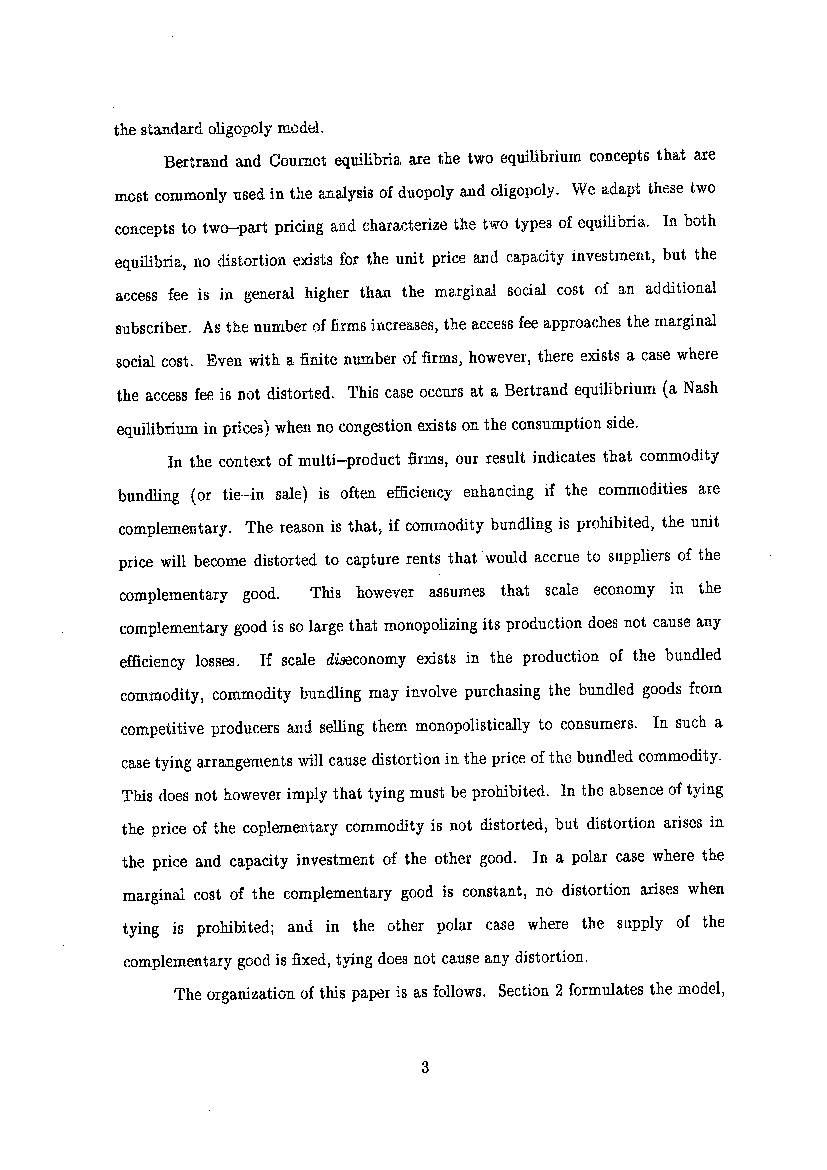 the standard oligopoly model.

Bertrand and Cournot equilibria are the two equilibrium concepts that are most commonly used in the analysis of duopoly and oligopoly. We adapt these two concepts to two–part pricing and characterize the two types of equilibria. In both equilibria, no distortion exists for the unit price and capacity investment, but the access fee is in general higher than the marginal social cost of an additional subscriber. As the number of firms increases, the access fee approaches the marginal social cost. Even with a finite number of firms, however, there exists a case where the access fee is not distorted. This case occurs at a Bertrand equilibrium (a Nash equilibrium in prices) when no congestion exists on the consumption side.

In the context of multi–product firms, our result indicates that commodity bundling (or tie–in sale) is often efficiency enhancing if the commodities are complementary. The reason is that, if commodity bundling is prohibited, the unit price will become distorted to capture rents that would accrue to suppliers of the complementary good. This however assumes that scale economy in the complementary good is so large that monopolizing its production does not cause any efficiency losses. If scale diseconomy exists in the production of the bundled commodity, commodity bundling may involve purchasing the bundled goods from competitive producers and selling them monopolistically to consumers. In such a case tying arrangements will cause distortion in the price of the bundled commodity. This does not however imply that tying must be prohibited. In the absence of tying the price of the coplementary commodity is not distorted, but distortion arises in the price and capacity investment of the other good. In a polar case where the marginal cost of the complementary good is constant, no distortion arises when tying is prohibited; and in the other polar case where the supply of the complementary good is fixed, tying does not cause any distortion.

The organization of this paper is as follows. Section 2 formulates the model,

3